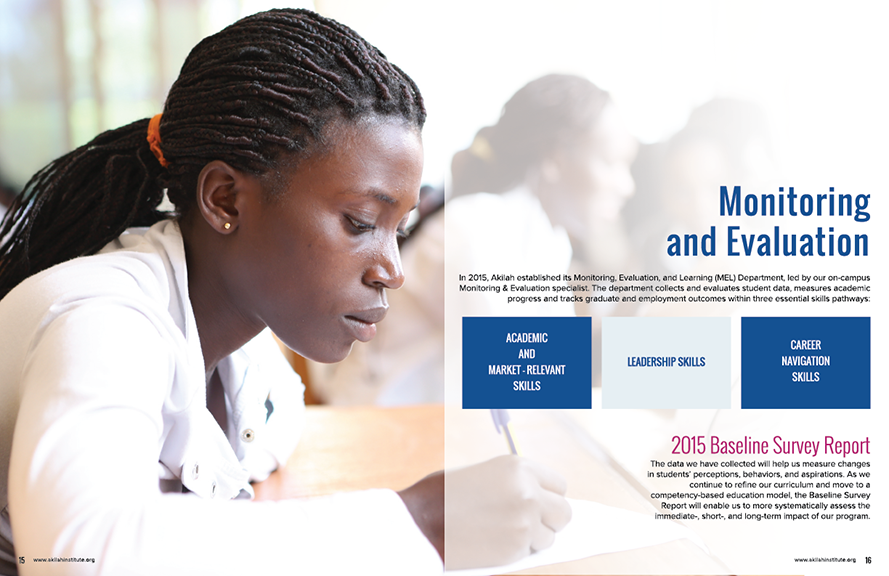 Monitoring and Evaluation

In 2015, Akilah established its Monitoring, Evaluation, and Learning (MEL) Department, led by our on-campus Monitoring & Evaluation specialist. The department collects and evaluates student data, measures academic progress and tracks graduate and employment outcomes within three essential skills pathways:

ACADEMIC AND MARKET - RELEVANT SKILLS

LEADERSHIP SKILLS

CAREER NAVIGATION SKILLS

2015 Baseline Survey Report

The data we have collected will help us measure changes in students' perceptions, behaviors, and aspirations. As we continue to refine our curriculum and move to a competency-based education model, the Baseline Survey Report will enable us to more systematically assess the immediate-, short-, and long-term impact of our program.

15 www.akilahinstitute.org

www.akilahinstitute.org 16